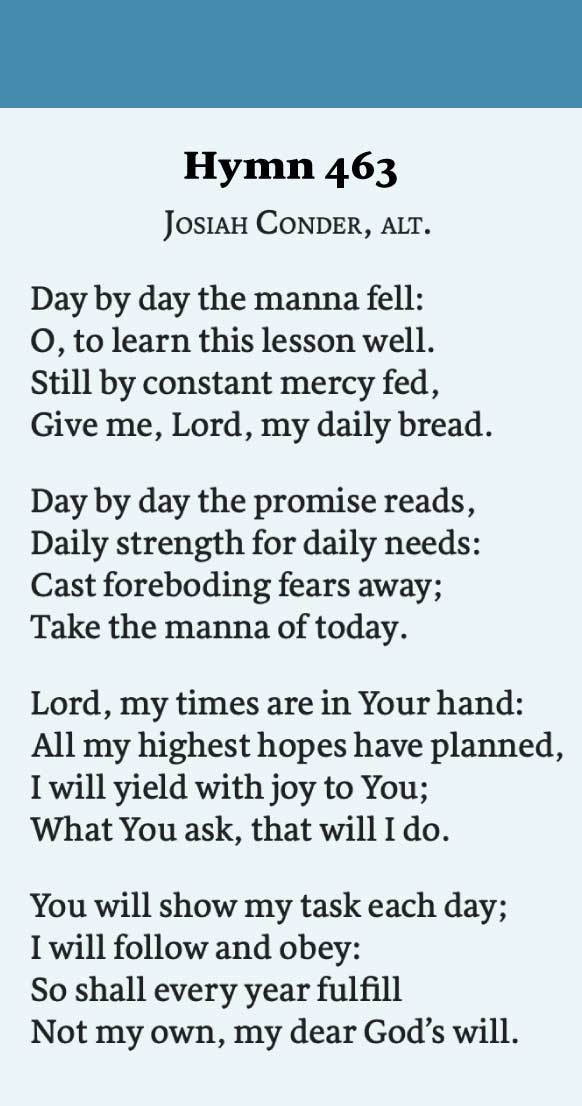 Hymn 463

Josiah Conder, alt.

Day by day the manna fell:
O, to learn this lesson well.
Still by constant mercy fed,
Give me, Lord, my daily bread.

Day by day the promise reads,
Daily strength for daily needs:
Cast foreboding fears away;
Take the manna of today.

Lord, my times are in Your hand:
All my highest hopes have planned,
I will yield with joy to You;
What You ask, that will I do.

You will show my task each day;
I will follow and obey:
So shall every year fulfill
Not my own, my dear God's will.